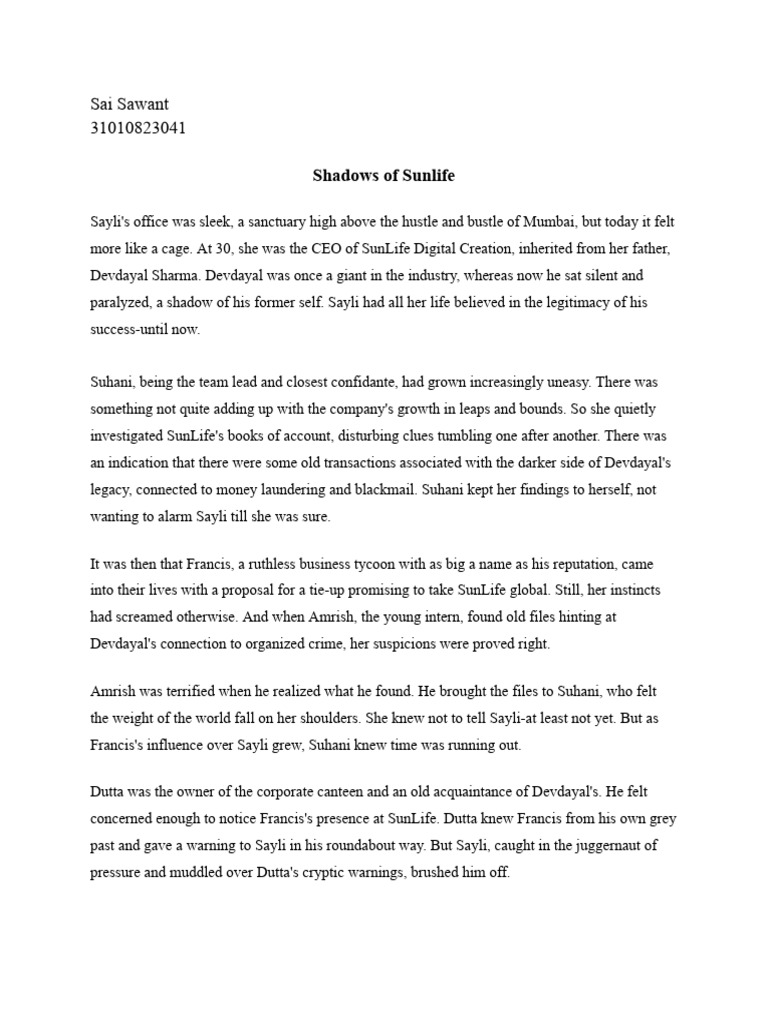 Sai Sawant
31010823041

Shadows of Sunlife

Sayli's office was sleek, a sanctuary high above the hustle and bustle of Mumbai, but today it felt more like a cage. At 30, she was the CEO of SunLife Digital Creation, inherited from her father, Devdayal Sharma. Devdayal was once a giant in the industry, whereas now he sat silent and paralyzed, a shadow of his former self. Sayli had all her life believed in the legitimacy of his success-until now.

Suhani, being the team lead and closest confidante, had grown increasingly uneasy. There was something not quite adding up with the company's growth in leaps and bounds. So she quietly investigated SunLife's books of account, disturbing clues tumbling one after another. There was an indication that there were some old transactions associated with the darker side of Devdayal's legacy, connected to money laundering and blackmail. Suhani kept her findings to herself, not wanting to alarm Sayli till she was sure.

It was then that Francis, a ruthless business tycoon with as big a name as his reputation, came into their lives with a proposal for a tie-up promising to take SunLife global. Still, her instincts had screamed otherwise. And when Amrish, the young intern, found old files hinting at Devdayal's connection to organized crime, her suspicions were proved right.

Amrish was terrified when he realized what he found. He brought the files to Suhani, who felt the weight of the world fall on her shoulders. She knew not to tell Sayli-at least not yet. But as Francis's influence over Sayli grew, Suhani knew time was running out.

Dutta was the owner of the corporate canteen and an old acquaintance of Devdayal's. He felt concerned enough to notice Francis's presence at SunLife. Dutta knew Francis from his own grey past and gave a warning to Sayli in his roundabout way. But Sayli, caught in the juggernaut of pressure and muddled over Dutta's cryptic warnings, brushed him off.